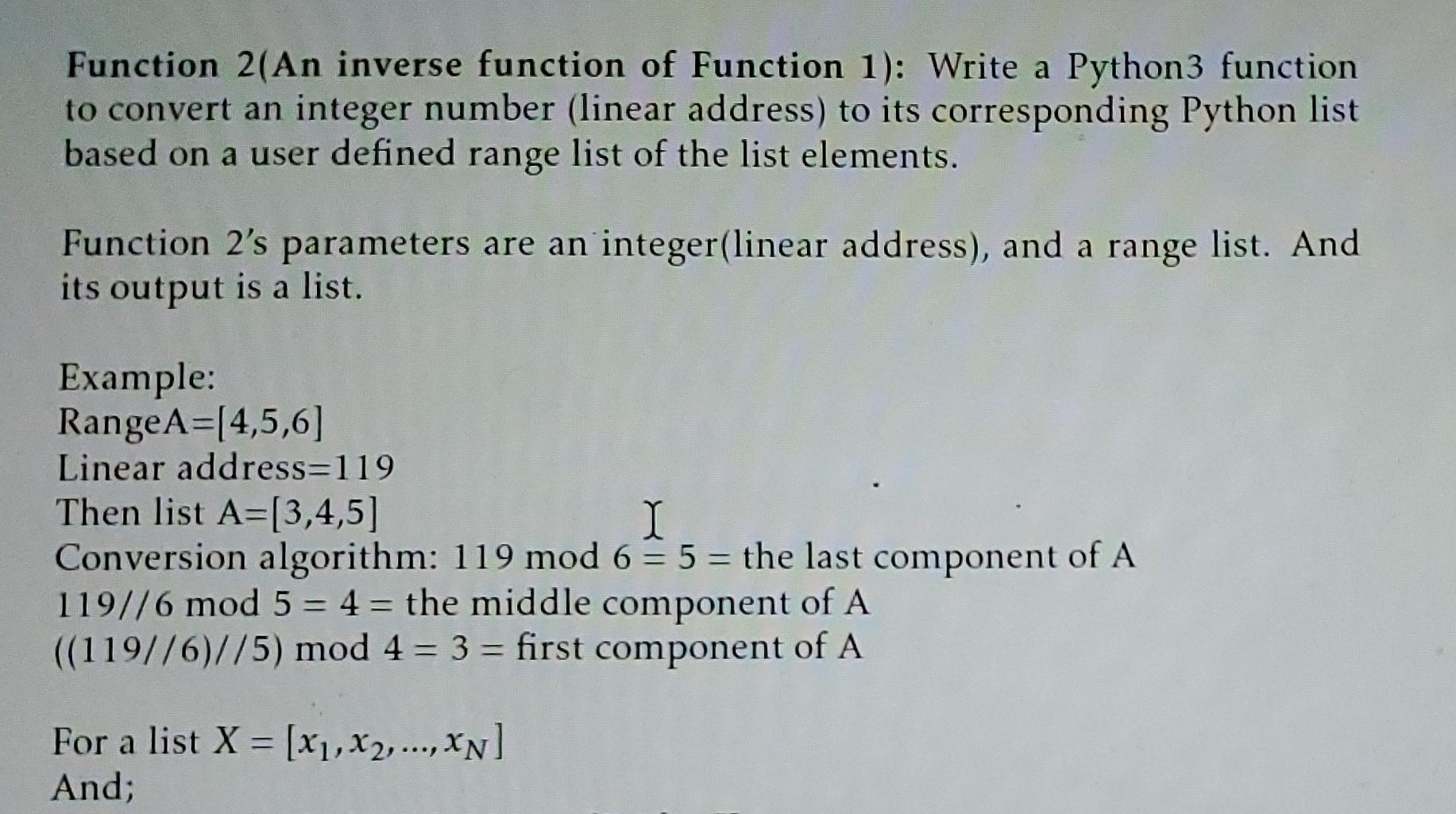 Function 2(An inverse function of Function 1): Write a Python3 function to convert an integer number (linear address) to its corresponding Python list based on a user defined range list of the list elements.

Function 2's parameters are an integer(linear address), and a range list. And its output is a list.

Example:
RangeA=[4,5,6]
Linear address=119
Then list A=[3,4,5]
Conversion algorithm: 119 mod 6 = 5 = the last component of A
119//6 mod 5 = 4 = the middle component of A
((119//6)//5) mod 4 = 3 = first component of A

For a list $X = [x_1, x_2, ..., x_N]$
And;